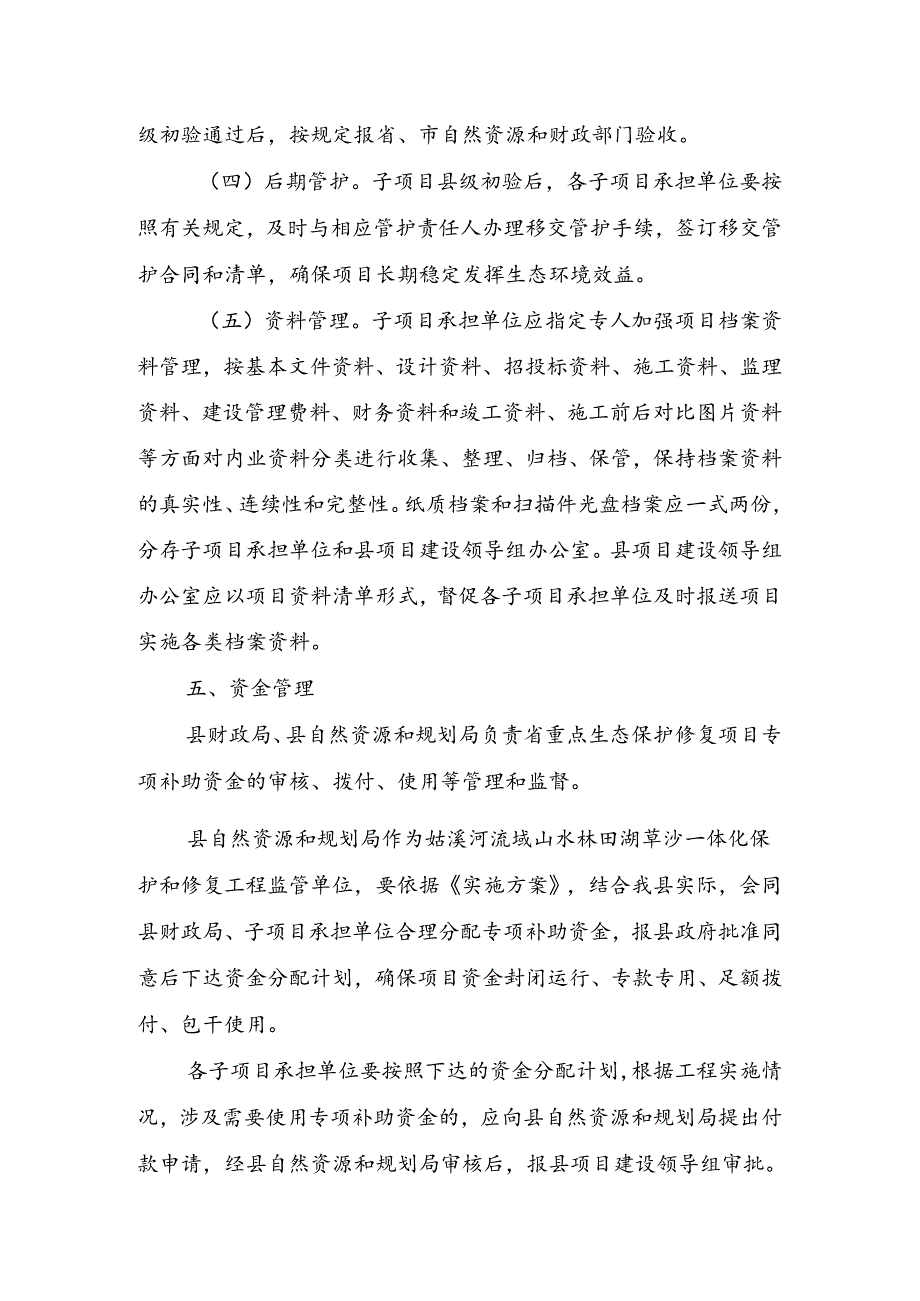 级初验通过后，按规定报省、市自然资源和财政部门验收。

（四）后期管护。子项目县级初验后，各子项目承担单位要按照有关规定，及时与相应管护责任人办理移交管护手续，签订移交管护合同和清单，确保项目长期稳定发挥生态环境效益。

（五）资料管理。子项目承担单位应指定专人加强项目档案资料管理，按基本文件资料、设计资料、招投标资料、施工资料、监理资料、建设管理费料、财务资料和竣工资料、施工前后对比图片资料等方面对内业资料分类进行收集、整理、归档、保管，保持档案资料的真实性、连续性和完整性。纸质档案和扫描件光盘档案应一式两份，分存子项目承担单位和县项目建设领导组办公室。县项目建设领导组办公室应以项目资料清单形式，督促各子项目承担单位及时报送项目实施各类档案资料。

五、资金管理

县财政局、县自然资源和规划局负责省重点生态保护修复项目专项补助资金的审核、拨付、使用等管理和监督。

县自然资源和规划局作为姑溪河流域山水林田湖草沙一体化保护和修复工程监管单位，要依据《实施方案》，结合我县实际，会同县财政局、子项目承担单位合理分配专项补助资金，报县政府批准同意后下达资金分配计划，确保项目资金封闭运行、专款专用、足额拨付、包干使用。

各子项目承担单位要按照下达的资金分配计划，根据工程实施情况，涉及需要使用专项补助资金的，应向县自然资源和规划局提出付款申请，经县自然资源和规划局审核后，报县项目建设领导组审批。